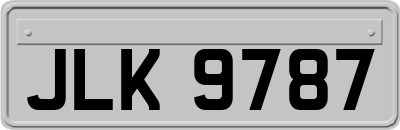 JLK 9787